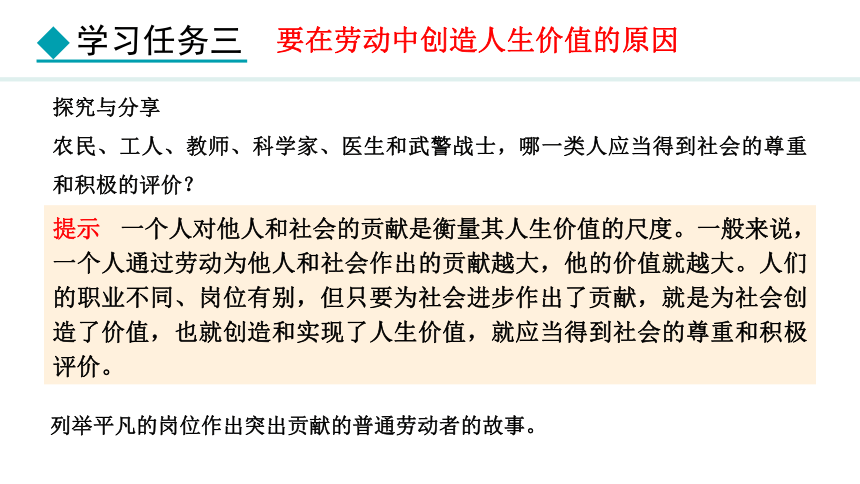 学习任务三　要在劳动中创造人生价值的原因

探究与分享

农民、工人、教师、科学家、医生和武警战士，哪一类人应当得到社会的尊重和积极的评价？

提示　一个人对他人和社会的贡献是衡量其人生价值的尺度。一般来说，一个人通过劳动为他人和社会作出的贡献越大，他的价值就越大。人们的职业不同、岗位有别，但只要为社会进步作出了贡献，就是为社会创造了价值，也就创造和实现了人生价值，就应当得到社会的尊重和积极评价。

列举平凡的岗位作出突出贡献的普通劳动者的故事。